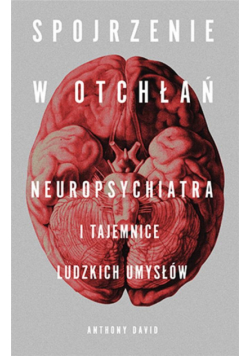 SPOJRZENIE

W OTCHŁAŃ

NEUROPSYCHIATRA

I TAJEMNICE

LUDZKICH UMYSŁÓW

ANTHONY DAVID